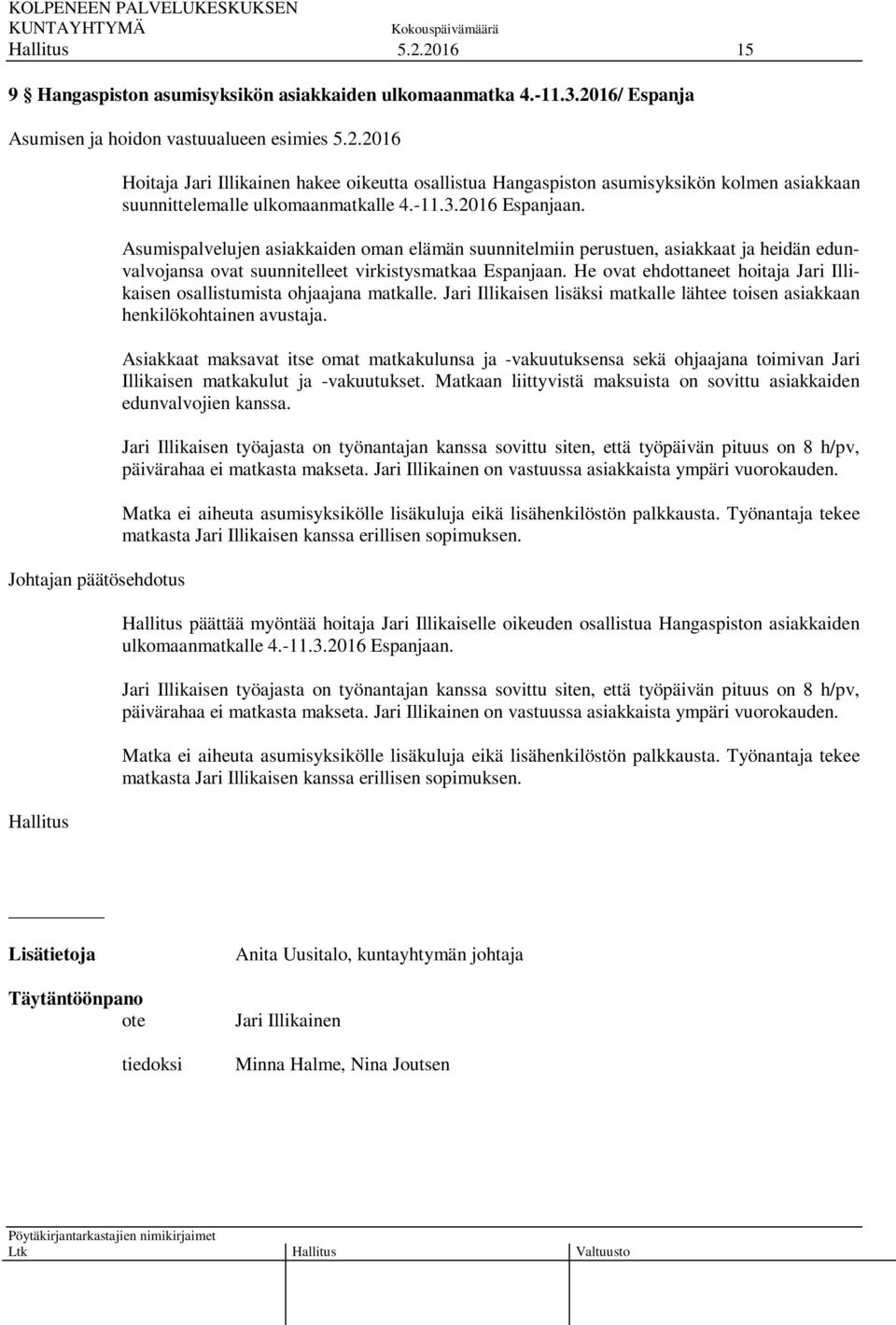 KOLPENEEN PALVELUKESKUKSEN
KUNTAYHTYMÄ Kokouspäivämäärä
Hallitus 5.2.2016 15

9 § Hangaspiston asumisyksikön asiakkaiden ulkomaanmatka 4.-11.3.2016/ Espanja

Asumisen ja hoidon vastuualueen esimies 5.2.2016

Hoitaja Jari Illikainen hakee oikeutta osallistua Hangaspiston asumisyksikön kolmen asiakkaan suunnittelemalle ulkomaanmatkalle 4.-11.3.2016 Espanjaan.

Asumispalvelujen asiakkaiden oman elämän suunnitelmiin perustuen, asiakkaat ja heidän edunvalvojansa ovat suunnitelleet virkistysmatkaa Espanjaan. He ovat ehdottaneet hoitaja Jari Illikaisen osallistumista ohjaajana matkalle. Jari Illikaisen lisäksi matkalle lähtee toisen asiakkaan henkilökohtainen avustaja.

Asiakkaat maksavat itse omat matkakulunsa ja -vakuutuksensa sekä ohjaajana toimivan Jari Illikaisen matkakulut ja -vakuutukset. Matkaan liittyvistä maksuista on sovittu asiakkaiden edunvalvojien kanssa.

Jari Illikaisen työajasta on työnantajan kanssa sovittu siten, että työpäivän pituus on 8 h/pv, päivärahaa ei matkasta makseta. Jari Illikainen on vastuussa asiakkaista ympäri vuorokauden.

Matka ei aiheuta asumisyksikölle lisäkuluja eikä lisähenkilöstön palkkausta. Työnantaja tekee matkasta Jari Illikaisen kanssa erillisen sopimuksen.

Johtajan päätösehdotus

Hallitus päättää myöntää hoitaja Jari Illikaiselle oikeuden osallistua Hangaspiston asiakkaiden ulkomaanmatkalle 4.-11.3.2016 Espanjaan.

Jari Illikaisen työajasta on työnantajan kanssa sovittu siten, että työpäivän pituus on 8 h/pv, päivärahaa ei matkasta makseta. Jari Illikainen on vastuussa asiakkaista ympäri vuorokauden.

Matka ei aiheuta asumisyksikölle lisäkuluja eikä lisähenkilöstön palkkausta. Työnantaja tekee matkasta Jari Illikaisen kanssa erillisen sopimuksen.

Hallitus

Lisätietoja Anita Uusitalo, kuntayhtymän johtaja

Täytäntöönpano
ote Jari Illikainen
tiedoksi Minna Halme, Nina Joutsen

Pöytäkirjantarkastajien nimikirjaimet
Ltk Hallitus Valtuusto